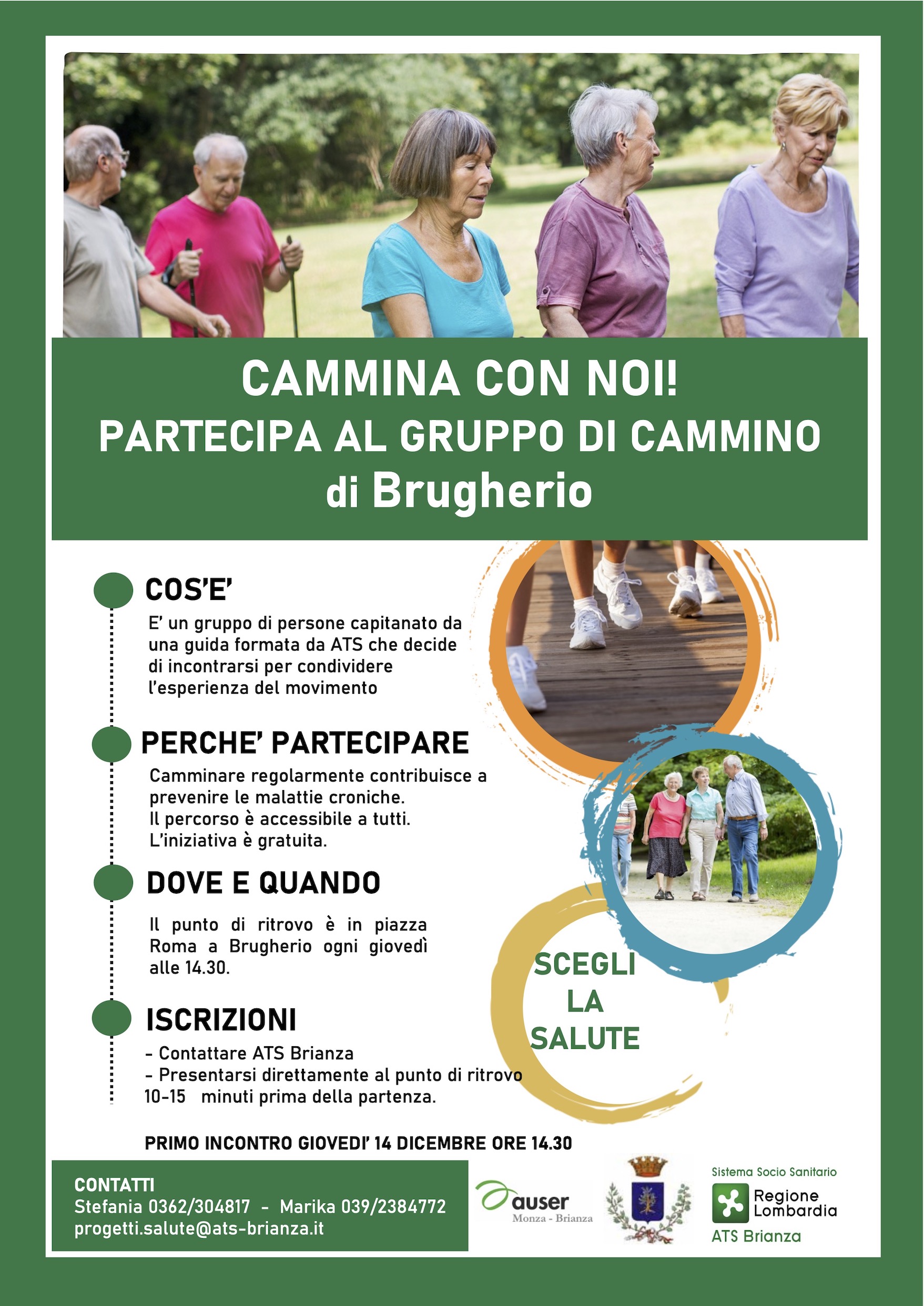 CAMMINA CON NOI!
PARTECIPA AL GRUPPO DI CAMMINO
di Brugherio

COS'E'
E' un gruppo di persone capitanato da una guida formata da ATS che decide di incontrarsi per condividere l'esperienza del movimento

PERCHE' PARTECIPARE
Camminare regolarmente contribuisce a prevenire le malattie croniche.
Il percorso è accessibile a tutti.
L'iniziativa è gratuita.

DOVE E QUANDO
Il punto di ritrovo è in piazza Roma a Brugherio ogni giovedì alle 14.30.

ISCRIZIONI
- Contattare ATS Brianza
- Presentarsi direttamente al punto di ritrovo 10-15 minuti prima della partenza.

SCEGLI LA SALUTE

PRIMO INCONTRO GIOVEDI' 14 DICEMBRE ORE 14.30

CONTATTI
Stefania 0362/304817 - Marika 039/2384772
progetti.salute@ats-brianza.it

auser
Monza - Brianza

Sistema Socio Sanitario
Regione Lombardia
ATS Brianza